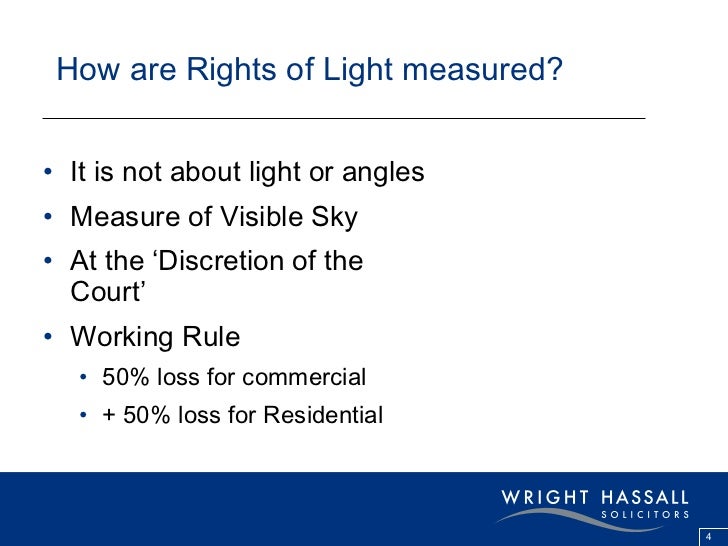 How are Rights of Light measured?

• It is not about light or angles
• Measure of Visible Sky
• At the 'Discretion of the Court'
• Working Rule
• 50% loss for commercial
• + 50% loss for Residential

WRIGHT HASSALL
SOLICITORS

4